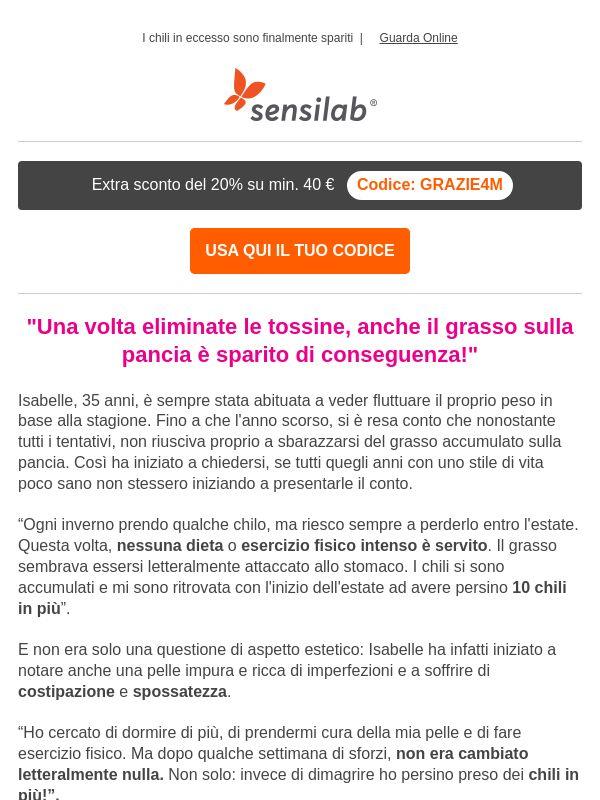 I chili in eccesso sono finalmente spariti | Guarda Online

sensilab®

Extra sconto del 20% su min. 40 € Codice: GRAZIE4M

USA QUI IL TUO CODICE

"Una volta eliminate le tossine, anche il grasso sulla pancia è sparito di conseguenza!"

Isabelle, 35 anni, è sempre stata abituata a veder fluttuare il proprio peso in base alla stagione. Fino a che l'anno scorso, si è resa conto che nonostante tutti i tentativi, non riusciva proprio a sbarazzarsi del grasso accumulato sulla pancia. Così ha iniziato a chiedersi, se tutti quegli anni con uno stile di vita poco sano non stessero iniziando a presentarle il conto.

"Ogni inverno prendo qualche chilo, ma riesco sempre a perderlo entro l'estate. Questa volta, nessuna dieta o esercizio fisico intenso è servito. Il grasso sembrava essersi letteralmente attaccato allo stomaco. I chili si sono accumulati e mi sono ritrovata con l'inizio dell'estate ad avere persino 10 chili in più".

E non era solo una questione di aspetto estetico: Isabelle ha infatti iniziato a notare anche una pelle impura e ricca di imperfezioni e a soffrire di costipazione e spossatezza.

"Ho cercato di dormire di più, di prendermi cura della mia pelle e di fare esercizio fisico. Ma dopo qualche settimana di sforzi, non era cambiato letteralmente nulla. Non solo: invece di dimagrire ho persino preso dei chili in più!".